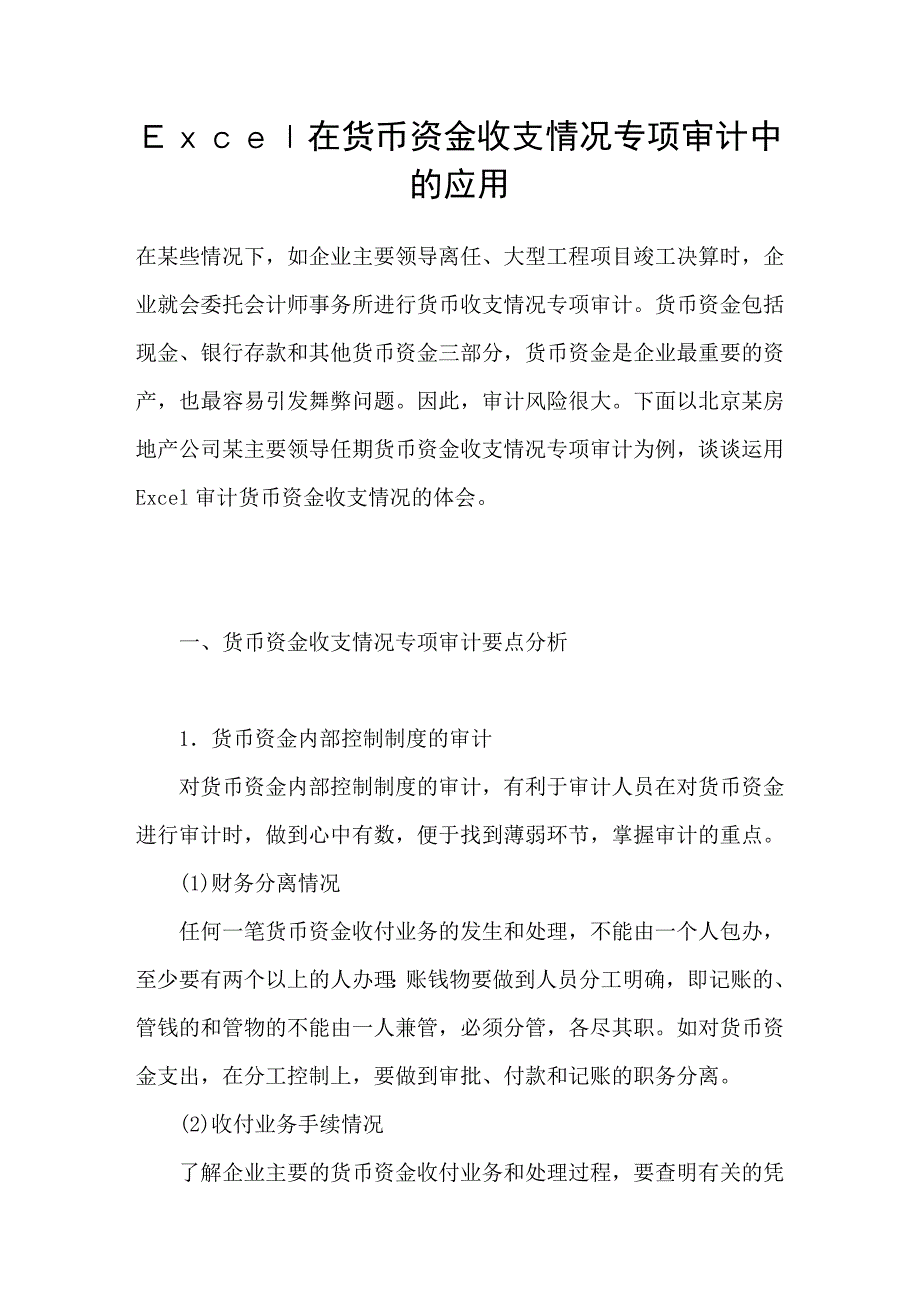 Ｅｘｃｅｌ在货币资金收支情况专项审计中的应用

在某些情况下，如企业主要领导离任、大型工程项目竣工决算时，企业就会委托会计师事务所进行货币收支情况专项审计。货币资金包括现金、银行存款和其他货币资金三部分，货币资金是企业最重要的资产，也最容易引发舞弊问题。因此，审计风险很大。下面以北京某房地产公司某主要领导任期货币资金收支情况专项审计为例，谈谈运用Excel审计货币资金收支情况的体会。

一、货币资金收支情况专项审计要点分析

1．货币资金内部控制制度的审计

对货币资金内部控制制度的审计，有利于审计人员在对货币资金进行审计时，做到心中有数，便于找到薄弱环节，掌握审计的重点。

(1)财务分离情况

任何一笔货币资金收付业务的发生和处理，不能由一个人包办，至少要有两个以上的人办理;账钱物要做到人员分工明确，即记账的、管钱的和管物的不能由一人兼管，必须分管，各尽其职。如对货币资金支出，在分工控制上，要做到审批、付款和记账的职务分离。

(2)收付业务手续情况

了解企业主要的货币资金收付业务和处理过程，要查明有关的凭